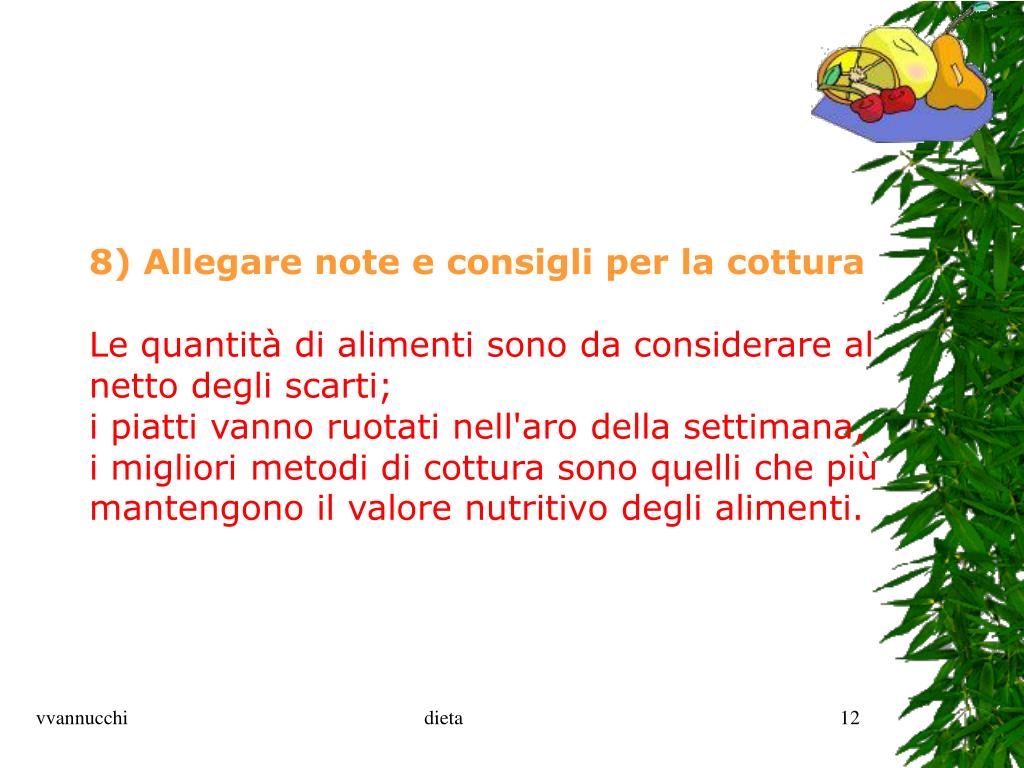 8) Allegare note e consigli per la cottura

Le quantità di alimenti sono da considerare al netto degli scarti;
i piatti vanno ruotati nell'aro della settimana,
i migliori metodi di cottura sono quelli che più mantengono il valore nutritivo degli alimenti.

vvannucchi

dieta

12